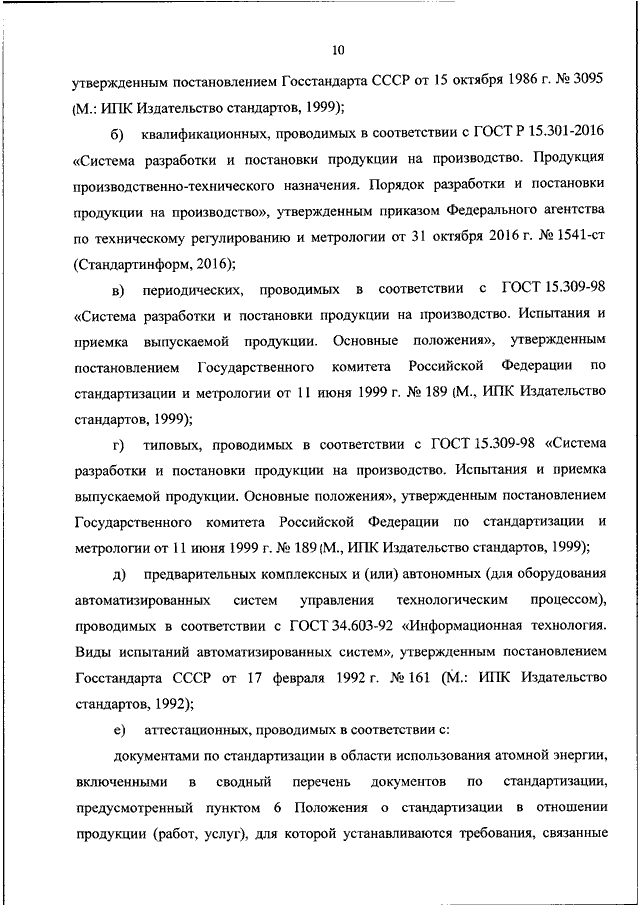 10

утвержденным постановлением Госстандарта СССР от 15 октября 1986 г. № 3095 (М.: ИПК Издательство стандартов, 1999);

б) квалификационных, проводимых в соответствии с ГОСТ Р 15.301-2016 «Система разработки и постановки продукции на производство. Продукция производственно-технического назначения. Порядок разработки и постановки продукции на производство», утвержденным приказом Федерального агентства по техническому регулированию и метрологии от 31 октября 2016 г. № 1541-ст (Стандартинформ, 2016);

в) периодических, проводимых в соответствии с ГОСТ 15.309-98 «Система разработки и постановки продукции на производство. Испытания и приемка выпускаемой продукции. Основные положения», утвержденным постановлением Государственного комитета Российской Федерации по стандартизации и метрологии от 11 июня 1999 г. № 189 (М., ИПК Издательство стандартов, 1999);

г) типовых, проводимых в соответствии с ГОСТ 15.309-98 «Система разработки и постановки продукции на производство. Испытания и приемка выпускаемой продукции. Основные положения», утвержденным постановлением Государственного комитета Российской Федерации по стандартизации и метрологии от 11 июня 1999 г. № 189 (М., ИПК Издательство стандартов, 1999);

д) предварительных комплексных и (или) автономных (для оборудования автоматизированных систем управления технологическим процессом), проводимых в соответствии с ГОСТ 34.603-92 «Информационная технология. Виды испытаний автоматизированных систем», утвержденным постановлением Госстандарта СССР от 17 февраля 1992 г. № 161 (М.: ИПК Издательство стандартов, 1992);

е) аттестационных, проводимых в соответствии с:

документами по стандартизации в области использования атомной энергии, включенными в сводный перечень документов по стандартизации, предусмотренный пунктом 6 Положения о стандартизации в отношении продукции (работ, услуг), для которой устанавливаются требования, связанные